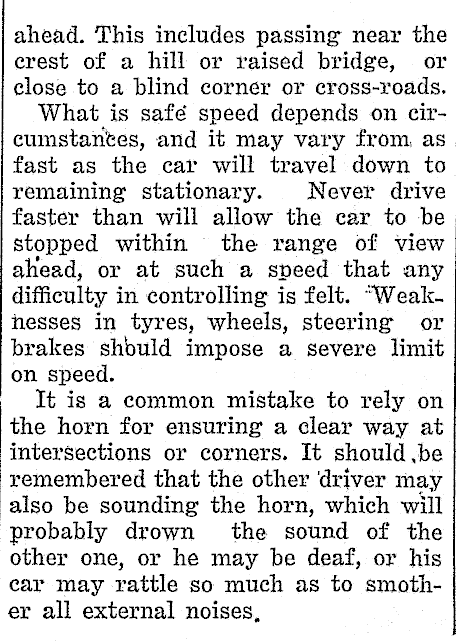 ahead. This includes passing near the crest of a hill or raised bridge, or close to a blind corner or cross-roads.

What is safe speed depends on circumstances, and it may vary from as fast as the car will travel down to remaining stationary. Never drive faster than will allow the car to be stopped within the range of view ahead, or at such a speed that any difficulty in controlling is felt. Weaknesses in tyres, wheels, steering or brakes should impose a severe limit on speed.

It is a common mistake to rely on the horn for ensuring a clear way at intersections or corners. It should be remembered that the other driver may also be sounding the horn, which will probably drown the sound of the other one, or he may be deaf, or his car may rattle so much as to smother all external noises.